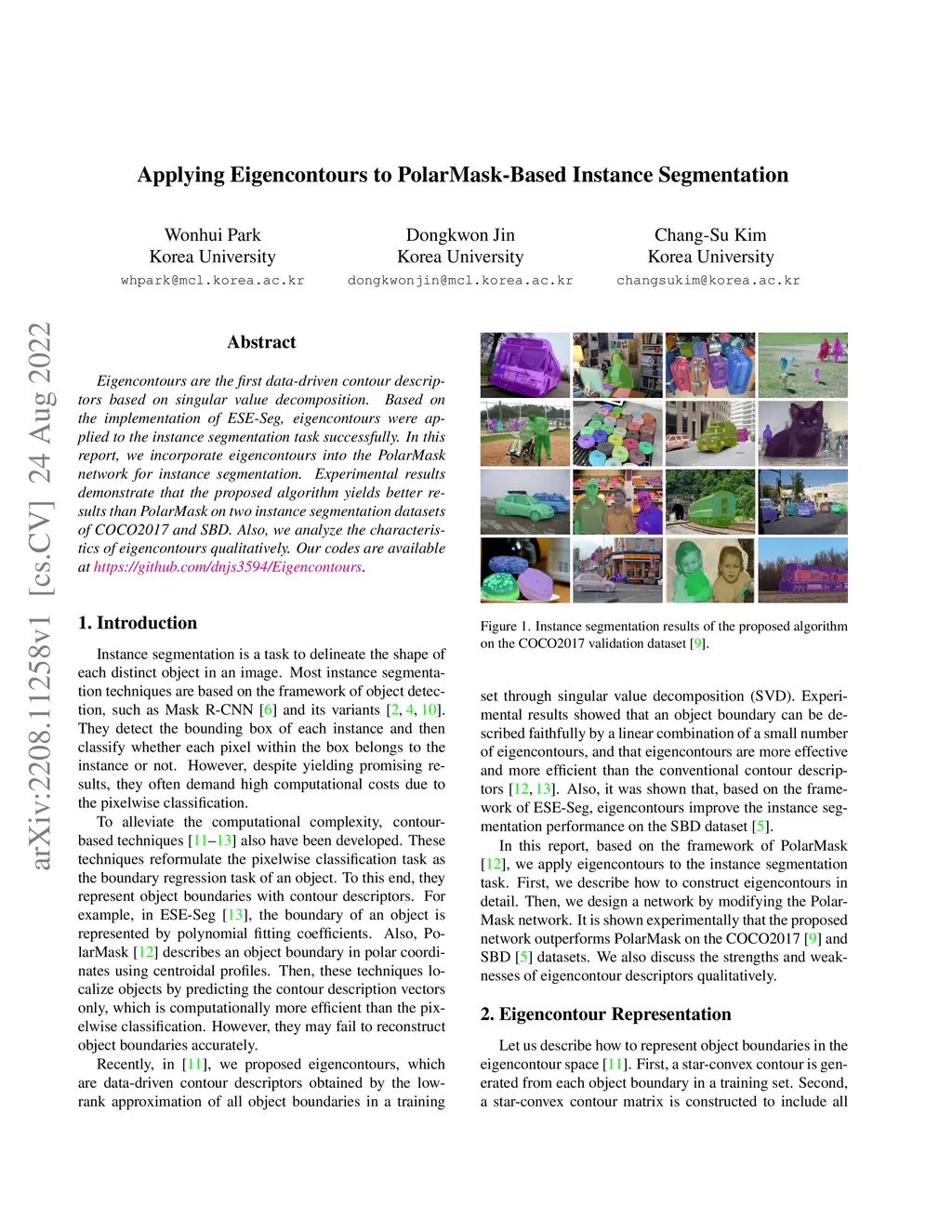 arXiv:2208.11258v1 [cs.CV] 24 Aug 2022

Applying Eigencontours to PolarMask-Based Instance Segmentation

Wonhui Park
Korea University
whpark@mcl.korea.ac.kr

Dongkwon Jin
Korea University
dongkwonjin@mcl.korea.ac.kr

Chang-Su Kim
Korea University
changsukim@korea.ac.kr

Abstract

Eigencontours are the first data-driven contour descriptors based on singular value decomposition. Based on the implementation of ESE-Seg, eigencontours were applied to the instance segmentation task successfully. In this report, we incorporate eigencontours into the PolarMask network for instance segmentation. Experimental results demonstrate that the proposed algorithm yields better results than PolarMask on two instance segmentation datasets of COCO2017 and SBD. Also, we analyze the characteristics of eigencontours qualitatively. Our codes are available at https://github.com/dnjs3594/Eigencontours.

1. Introduction

Instance segmentation is a task to delineate the shape of each distinct object in an image. Most instance segmentation techniques are based on the framework of object detection, such as Mask R-CNN [6] and its variants [2, 4, 10]. They detect the bounding box of each instance and then classify whether each pixel within the box belongs to the instance or not. However, despite yielding promising results, they often demand high computational costs due to the pixelwise classification.

To alleviate the computational complexity, contour-based techniques [11–13] also have been developed. These techniques reformulate the pixelwise classification task as the boundary regression task of an object. To this end, they represent object boundaries with contour descriptors. For example, in ESE-Seg [13], the boundary of an object is represented by polynomial fitting coefficients. Also, PolarMask [12] describes an object boundary in polar coordinates using centroidal profiles. Then, these techniques localize objects by predicting the contour description vectors only, which is computationally more efficient than the pixelwise classification. However, they may fail to reconstruct object boundaries accurately.

Recently, in [11], we proposed eigencontours, which are data-driven contour descriptors obtained by the low-rank approximation of all object boundaries in a training

Figure 1. Instance segmentation results of the proposed algorithm on the COCO2017 validation dataset [9].

set through singular value decomposition (SVD). Experimental results showed that an object boundary can be described faithfully by a linear combination of a small number of eigencontours, and that eigencontours are more effective and more efficient than the conventional contour descriptors [12, 13]. Also, it was shown that, based on the framework of ESE-Seg, eigencontours improve the instance segmentation performance on the SBD dataset [5].

In this report, based on the framework of PolarMask [12], we apply eigencontours to the instance segmentation task. First, we describe how to construct eigencontours in detail. Then, we design a network by modifying the PolarMask network. It is shown experimentally that the proposed network outperforms PolarMask on the COCO2017 [9] and SBD [5] datasets. We also discuss the strengths and weaknesses of eigencontour descriptors qualitatively.

2. Eigencontour Representation

Let us describe how to represent object boundaries in the eigencontour space [11]. First, a star-convex contour is generated from each object boundary in a training set. Second, a star-convex contour matrix is constructed to include all